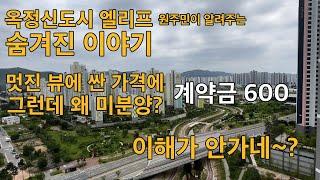 옥정신도시 엘리프 원주민이 알려주는
숨겨진 이야기

멋진 뷰에 싼 가격에
그런데 왜 미분양?

계약금 600

이해가 안가네~?